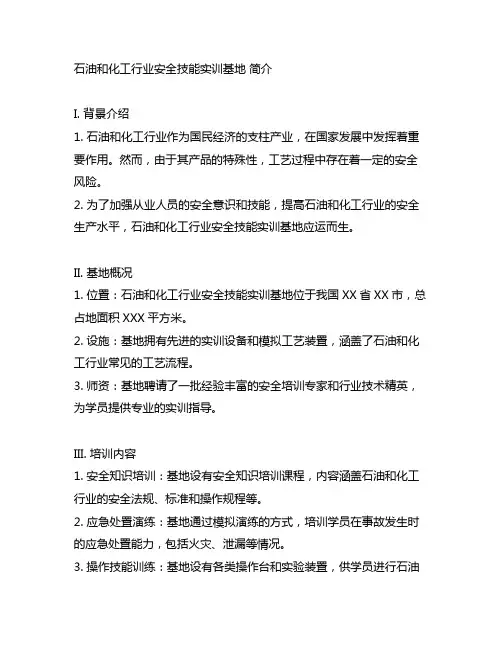 石油和化工行业安全技能实训基地 简介

I. 背景介绍

1. 石油和化工行业作为国民经济的支柱产业，在国家发展中发挥着重要作用。然而，由于其产品的特殊性，工艺过程中存在着一定的安全风险。

2. 为了加强从业人员的安全意识和技能，提高石油和化工行业的安全生产水平，石油和化工行业安全技能实训基地应运而生。

II. 基地概况

1. 位置：石油和化工行业安全技能实训基地位于我国 XX 省 XX 市，总占地面积 XXX 平方米。

2. 设施：基地拥有先进的实训设备和模拟工艺装置，涵盖了石油和化工行业常见的工艺流程。

3. 师资：基地聘请了一批经验丰富的安全培训专家和行业技术精英，为学员提供专业的实训指导。

III. 培训内容

1. 安全知识培训：基地设有安全知识培训课程，内容涵盖石油和化工行业的安全法规、标准和操作规程等。

2. 应急处置演练：基地通过模拟演练的方式，培训学员在事故发生时的应急处置能力，包括火灾、泄漏等情况。

3. 操作技能训练：基地设有各类操作台和实验装置，供学员进行石油